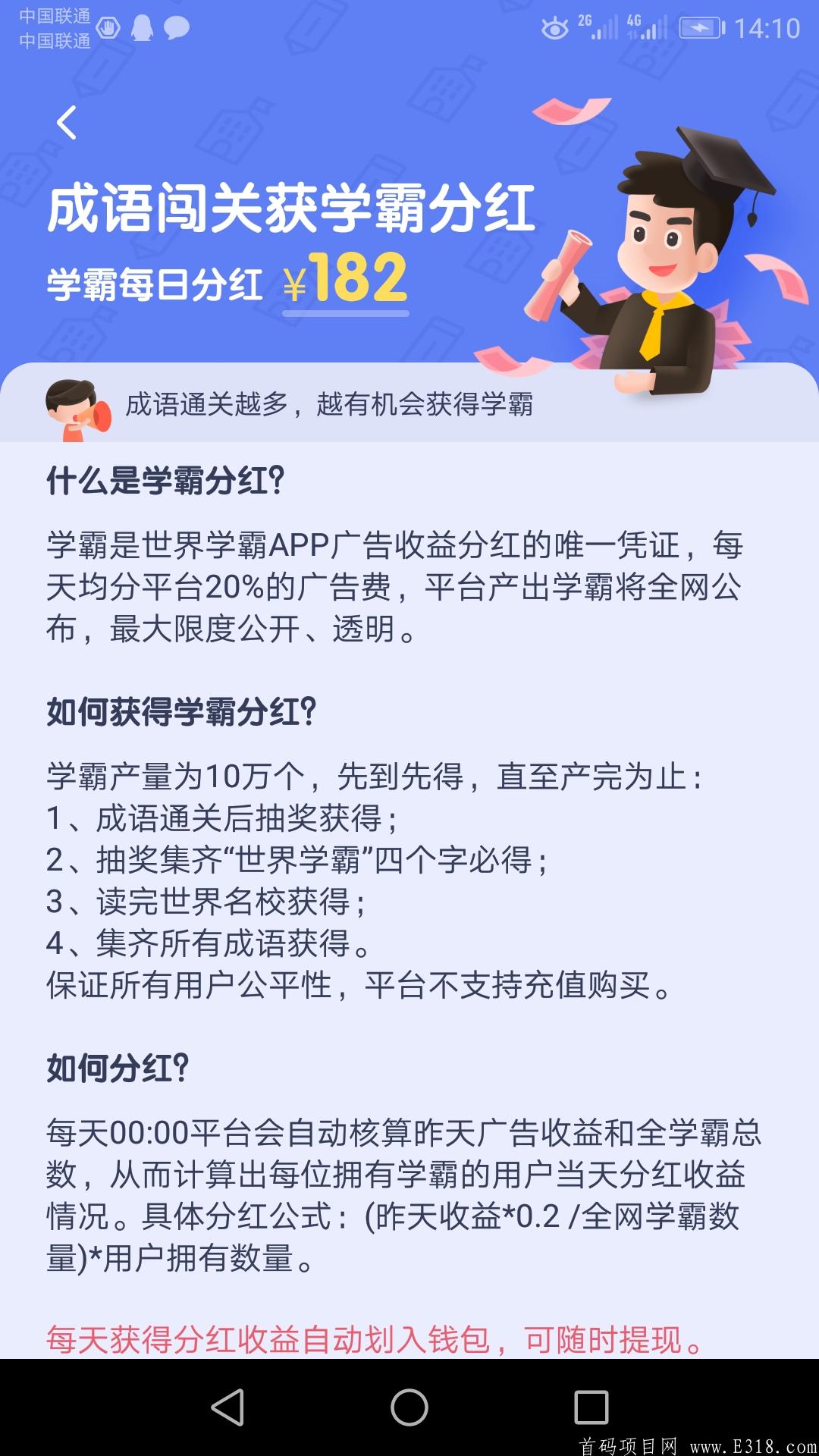 中国联通
中国联通

2G 4G 14:10

成语闯关获学霸分红

学霸每日分红 ¥182

成语通关越多，越有机会获得学霸

什么是学霸分红?

学霸是世界学霸APP广告收益分红的唯一凭证，每天均分平台20%的广告费，平台产出学霸将全网公布，最大限度公开、透明。

如何获得学霸分红?

学霸产量为10万个，先到先得，直至产完为止：
1、成语通关后抽奖获得；
2、抽奖集齐“世界学霸”四个字必得；
3、读完世界名校获得；
4、集齐所有成语获得。
保证所有用户公平性，平台不支持充值购买。

如何分红?

每天00:00平台会自动核算昨天广告收益和全学霸总数，从而计算出每位拥有学霸的用户当天分红收益情况。具体分红公式：(昨天收益*0.2 /全网学霸数量)*用户拥有数量。

每天获得分红收益自动划入钱包，可随时提现。

首码项目网 www.E318.com